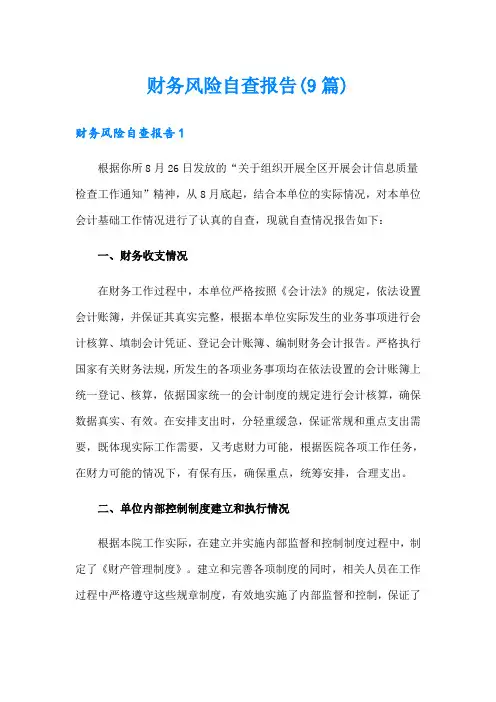 财务风险自查报告(9篇)

财务风险自查报告1

根据你所8月26日发放的“关于组织开展全区开展会计信息质量检查工作通知”精神，从8月底起，结合本单位的实际情况，对本单位会计基础工作情况进行了认真的自查，现就自查情况报告如下：

一、财务收支情况

在财务工作过程中，本单位严格按照《会计法》的规定，依法设置会计账簿，并保证其真实完整，根据本单位实际发生的业务事项进行会计核算、填制会计凭证、登记会计账簿、编制财务会计报告。严格执行国家有关财务法规，所发生的各项业务事项均在依法设置的会计账簿上统一登记、核算，依据国家统一的会计制度的规定进行会计核算，确保数据真实、有效。在安排支出时，分轻重缓急，保证常规和重点支出需要，既体现实际工作需要，又考虑财力可能，根据医院各项工作任务，在财力可能的情况下，有保有压，确保重点，统筹安排，合理支出。

二、单位内部控制制度建立和执行情况

根据本院工作实际，在建立并实施内部监督和控制制度过程中，制定了《财产管理制度》。建立和完善各项制度的同时，相关人员在工作过程中严格遵守这些规章制度，有效地实施了内部监督和控制，保证了